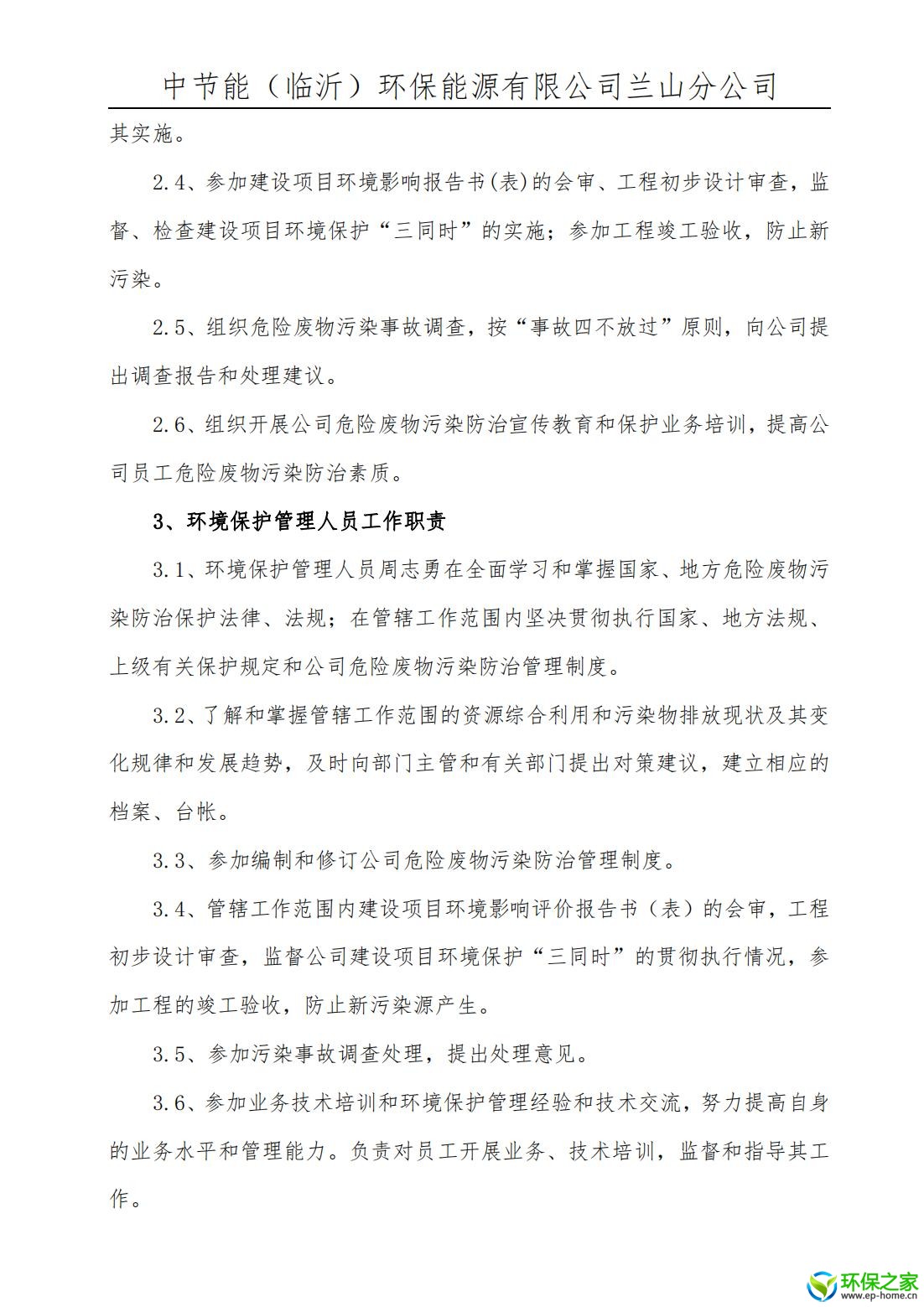 中节能（临沂）环保能源有限公司兰山分公司

其实施。

2.4、参加建设项目环境影响报告书(表)的会审、工程初步设计审查，监督、检查建设项目环境保护“三同时”的实施；参加工程竣工验收，防止新污染。

2.5、组织危险废物污染事故调查，按“事故四不放过”原则，向公司提出调查报告和处理建议。

2.6、组织开展公司危险废物污染防治宣传教育和保护业务培训，提高公司员工危险废物污染防治素质。

3、环境保护管理人员工作职责

3.1、环境保护管理人员周志勇在全面学习和掌握国家、地方危险废物污染防治保护法律、法规；在管辖工作范围内坚决贯彻执行国家、地方法规、上级有关保护规定和公司危险废物污染防治管理制度。

3.2、了解和掌握管辖工作范围的资源综合利用和污染物排放现状及其变化规律和发展趋势，及时向部门主管和有关部门提出对策建议，建立相应的档案、台帐。

3.3、参加编制和修订公司危险废物污染防治管理制度。

3.4、管辖工作范围内建设项目环境影响评价报告书（表）的会审，工程初步设计审查，监督公司建设项目环境保护“三同时”的贯彻执行情况，参加工程的竣工验收，防止新污染源产生。

3.5、参加污染事故调查处理，提出处理意见。

3.6、参加业务技术培训和环境保护管理经验和技术交流，努力提高自身的业务水平和管理能力。负责对员工开展业务、技术培训，监督和指导其工作。

环保之家
www.ep-home.cn